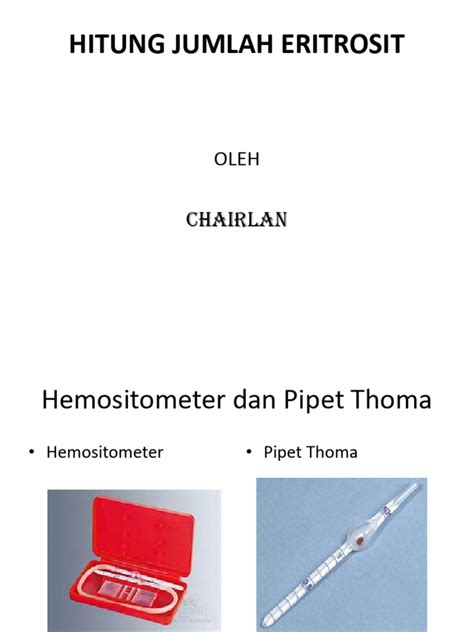 HITUNG JUMLAH ERITROSIT

OLEH

CHAIRLAN

Hemositometer dan Pipet Thoma

• Hemositometer

• Pipet Thoma